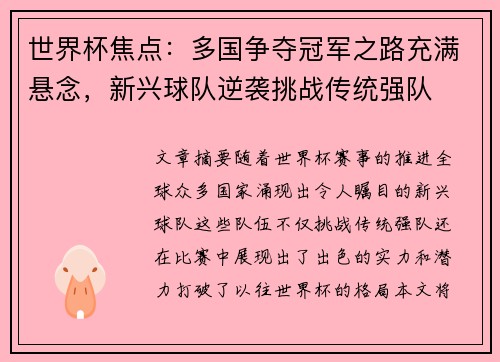 世界杯焦点：多国争夺冠军之路充满悬念，新兴球队逆袭挑战传统强队

文章摘要随着世界杯赛事的推进全球众多国家涌现出令人瞩目的新兴球队这些队伍不仅挑战传统强队还在比赛中展现出了出色的实力和潜力打破了以往世界杯的格局本文将